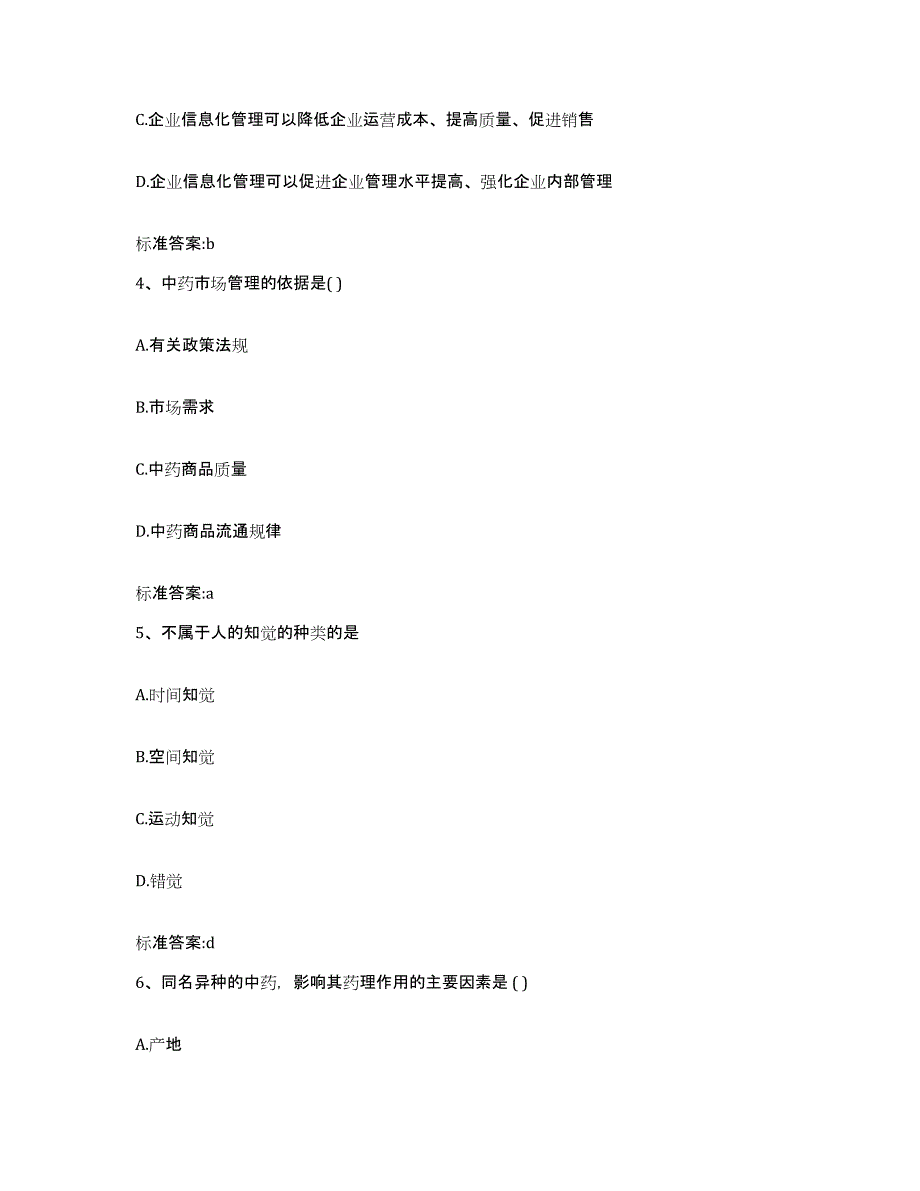 C.企业信息化管理可以降低企业运营成本、提高质量、促进销售

D.企业信息化管理可以促进企业管理水平提高、强化企业内部管理

标准答案:b

4、中药市场管理的依据是( )

A.有关政策法规

B.市场需求

C.中药商品质量

D.中药商品流通规律

标准答案:a

5、不属于人的知觉的种类的是

A.时间知觉

B.空间知觉

C.运动知觉

D.错觉

标准答案:d

6、同名异种的中药，影响其药理作用的主要因素是 ( )

A.产地